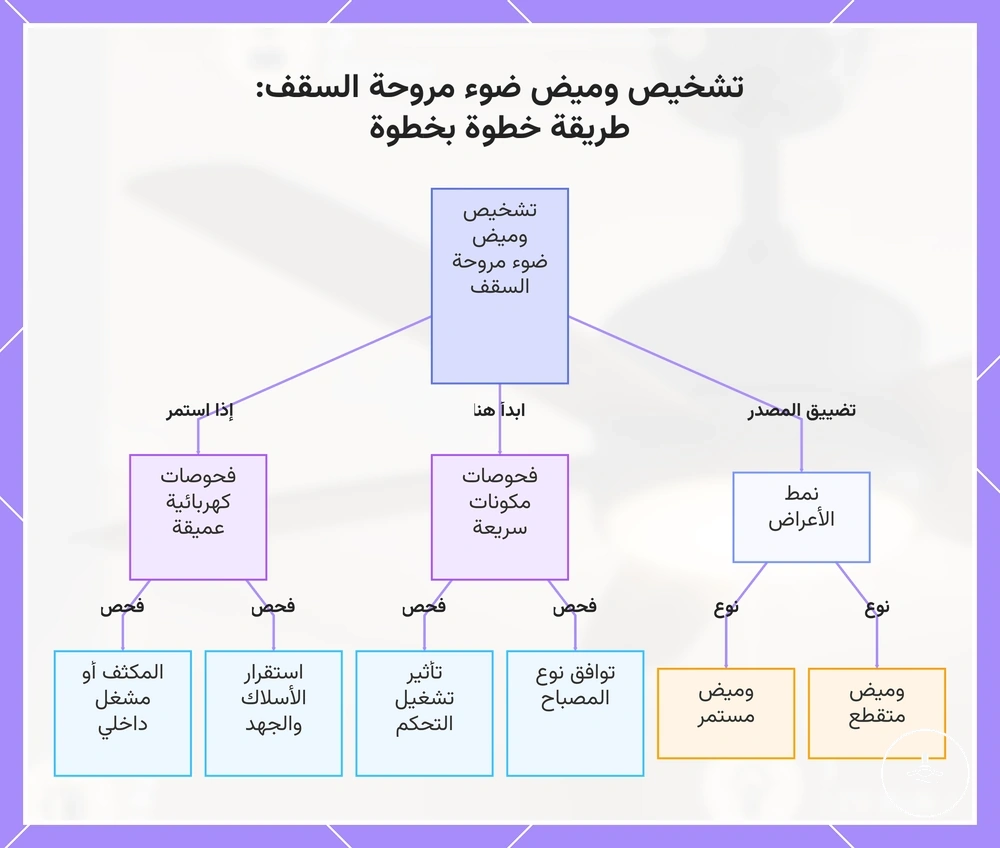 تشخيص وميض ضوء مروحة السقف:
طريقة خطوة بخطوة

تشخيص وميض ضوء مروحة السقف

تضييق المصدر
ابدأ هنا
إذا استمر

نمط الأعراض
فحوصات مكونات سريعة
فحوصات كهربائية عميقة

نوع
نوع
فحص
فحص
فحص
فحص

وميض متقطع
وميض مستمر
توافق نوع المصباح
تأثير تشغيل التحكم
استقرار الأسلاك والجهد
المكثف أو مشغل داخلي